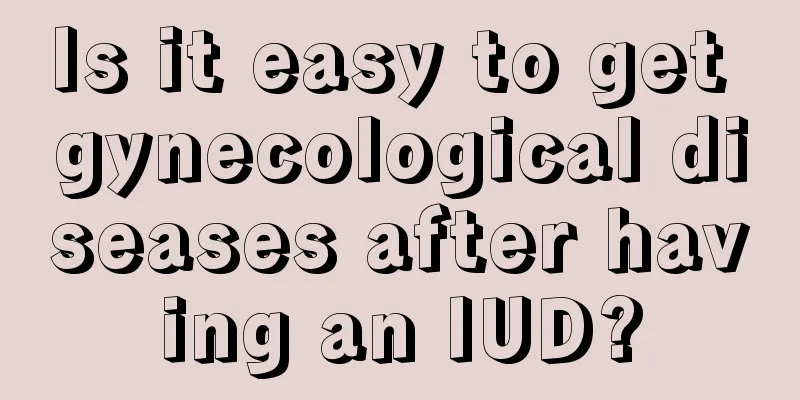 Is it easy to get gynecological diseases after having an IUD?